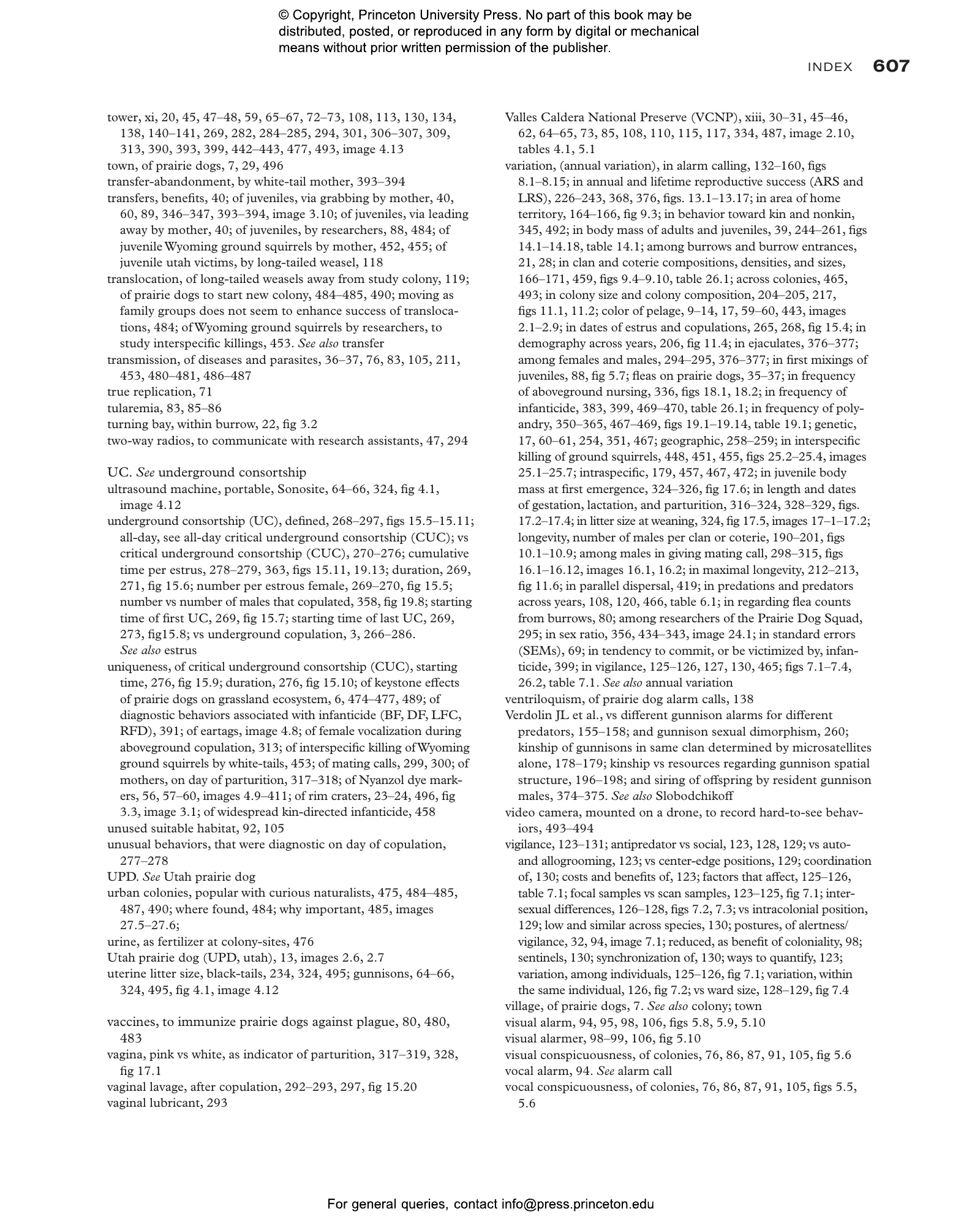 © Copyright, Princeton University Press. No part of this book may be distributed, posted, or reproduced in any form by digital or mechanical means without prior written permission of the publisher.

INDEX 607

tower, xi, 20, 45, 47–48, 59, 65–67, 72–73, 108, 113, 130, 134, 138, 140–141, 269, 282, 284–285, 294, 301, 306–307, 309, 313, 390, 393, 399, 442–443, 477, 493, image 4.13
town, of prairie dogs, 7, 29, 496
transfer-abandonment, by white-tail mother, 393–394
transfers, benefits, 40; of juveniles, via grabbing by mother, 40, 60, 89, 346–347, 393–394, image 3.10; of juveniles, via leading away by mother, 40; of juveniles, by researchers, 88, 484; of juvenile Wyoming ground squirrels by mother, 452, 455; of juvenile utah victims, by long-tailed weasel, 118
translocation, of long-tailed weasels away from study colony, 119; of prairie dogs to start new colony, 484–485, 490; moving as family groups does not seem to enhance success of translocations, 484; of Wyoming ground squirrels by researchers, to study interspecific killings, 453. See also transfer
transmission, of diseases and parasites, 36–37, 76, 83, 105, 211, 453, 480–481, 486–487
true replication, 71
tularemia, 83, 85–86
turning bay, within burrow, 22, fig 3.2
two-way radios, to communicate with research assistants, 47, 294

UC. See underground consortship
ultrasound machine, portable, Sonosite, 64–66, 324, fig 4.1, image 4.12
underground consortship (UC), defined, 268–297, figs 15.5–15.11; all-day, see all-day critical underground consortship (CUC); vs critical underground consortship (CUC), 270–276; cumulative time per estrus, 278–279, 363, figs 15.11, 19.13; duration, 269, 271, fig 15.6; number per estrous female, 269–270, fig 15.5; number vs number of males that copulated, 358, fig 19.8; starting time of first UC, 269, fig 15.7; starting time of last UC, 269, 273, fig15.8; vs underground copulation, 3, 266–286. See also estrus
uniqueness, of critical underground consortship (CUC), starting time, 276, fig 15.9; duration, 276, fig 15.10; of keystone effects of prairie dogs on grassland ecosystem, 6, 474–477, 489; of diagnostic behaviors associated with infanticide (BF, DF, LFC, RFD), 391; of eartags, image 4.8; of female vocalization during aboveground copulation, 313; of interspecific killing of Wyoming ground squirrels by white-tails, 453; of mating calls, 299, 300; of mothers, on day of parturition, 317–318; of Nyanzol dye markers, 56, 57–60, images 4.9–411; of rim craters, 23–24, 496, fig 3.3, image 3.1; of widespread kin-directed infanticide, 458
unused suitable habitat, 92, 105
unusual behaviors, that were diagnostic on day of copulation, 277–278
UPD. See Utah prairie dog
urban colonies, popular with curious naturalists, 475, 484–485, 487, 490; where found, 484; why important, 485, images 27.5–27.6;
urine, as fertilizer at colony-sites, 476
Utah prairie dog (UPD, utah), 13, images 2.6, 2.7
uterine litter size, black-tails, 234, 324, 495; gunnisons, 64–66, 324, 495, fig 4.1, image 4.12

vaccines, to immunize prairie dogs against plague, 80, 480, 483
vagina, pink vs white, as indicator of parturition, 317–319, 328, fig 17.1
vaginal lavage, after copulation, 292–293, 297, fig 15.20
vaginal lubricant, 293

Valles Caldera National Preserve (VCNP), xiii, 30–31, 45–46, 62, 64–65, 73, 85, 108, 110, 115, 117, 334, 487, image 2.10, tables 4.1, 5.1
variation, (annual variation), in alarm calling, 132–160, figs 8.1–8.15; in annual and lifetime reproductive success (ARS and LRS), 226–243, 368, 376, figs. 13.1–13.17; in area of home territory, 164–166, fig 9.3; in behavior toward kin and nonkin, 345, 492; in body mass of adults and juveniles, 39, 244–261, figs 14.1–14.18, table 14.1; among burrows and burrow entrances, 21, 28; in clan and coterie compositions, densities, and sizes, 166–171, 459, figs 9.4–9.10, table 26.1; across colonies, 465, 493; in colony size and colony composition, 204–205, 217, figs 11.1, 11.2; color of pelage, 9–14, 17, 59–60, 443, images 2.1–2.9; in dates of estrus and copulations, 265, 268, fig 15.4; in demography across years, 206, fig 11.4; in ejaculates, 376–377; among females and males, 294–295, 376–377; in first mixings of juveniles, 88, fig 5.7; fleas on prairie dogs, 35–37; in frequency of aboveground nursing, 336, figs 18.1, 18.2; in frequency of infanticide, 383, 399, 469–470, table 26.1; in frequency of polyandry, 350–365, 467–469, figs 19.1–19.14, table 19.1; genetic, 17, 60–61, 254, 351, 467; geographic, 258–259; in interspecific killing of ground squirrels, 448, 451, 455, figs 25.2–25.4, images 25.1–25.7; intraspecific, 179, 457, 467, 472; in juvenile body mass at first emergence, 324–326, fig 17.6; in length and dates of gestation, lactation, and parturition, 316–324, 328–329, figs. 17.2–17.4; in litter size at weaning, 324, fig 17.5, images 17–1–17.2; longevity, number of males per clan or coterie, 190–201, figs 10.1–10.9; among males in giving mating call, 298–315, figs 16.1–16.12, images 16.1, 16.2; in maximal longevity, 212–213, fig 11.6; in parallel dispersal, 419; in predations and predators across years, 108, 120, 466, table 6.1; in regarding flea counts from burrows, 80; among researchers of the Prairie Dog Squad, 295; in sex ratio, 356, 434–343, image 24.1; in standard errors (SEMs), 69; in tendency to commit, or be victimized by, infanticide, 399; in vigilance, 125–126, 127, 130, 465; figs 7.1–7.4, 26.2, table 7.1. See also annual variation
ventriloquism, of prairie dog alarm calls, 138
Verdolin JL et al., vs different gunnison alarms for different predators, 155–158; and gunnison sexual dimorphism, 260; kinship of gunnisons in same clan determined by microsatellites alone, 178–179; kinship vs resources regarding gunnison spatial structure, 196–198; and siring of offspring by resident gunnison males, 374–375. See also Slobodchikoff
video camera, mounted on a drone, to record hard-to-see behaviors, 493–494
vigilance, 123–131; antipredator vs social, 123, 128, 129; vs auto- and allogrooming, 123; vs center-edge positions, 129; coordination of, 130; costs and benefits of, 123; factors that affect, 125–126, table 7.1; focal samples vs scan samples, 123–125, fig 7.1; intersexual differences, 126–128, figs 7.2, 7.3; vs intracolonial position, 129; low and similar across species, 130; postures, of alertness/vigilance, 32, 94, image 7.1; reduced, as benefit of coloniality, 98; sentinels, 130; synchronization of, 130; ways to quantify, 123; variation, among individuals, 125–126, fig 7.1; variation, within the same individual, 126, fig 7.2; vs ward size, 128–129, fig 7.4
village, of prairie dogs, 7. See also colony; town
visual alarm, 94, 95, 98, 106, figs 5.8, 5.9, 5.10
visual alarmer, 98–99, 106, fig 5.10
visual conspicuousness, of colonies, 76, 86, 87, 91, 105, fig 5.6
vocal alarm, 94. See alarm call
vocal conspicuousness, of colonies, 76, 86, 87, 91, 105, figs 5.5, 5.6

For general queries, contact info@press.princeton.edu